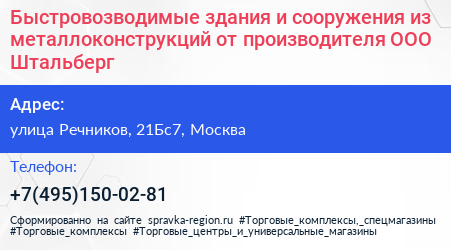 Быстровозводимые здания и сооружения из металлоконструкций от производителя ООО Штальберг

Адрес:

улица Речников, 21Бс7, Москва

Телефон:

+7(495)150-02-81

Сформированно на сайте spravka-region.ru #Торговые_комплексы,_спецмагазины #Торговые_комплексы #Торговые_центры_и_универсальные_магазины